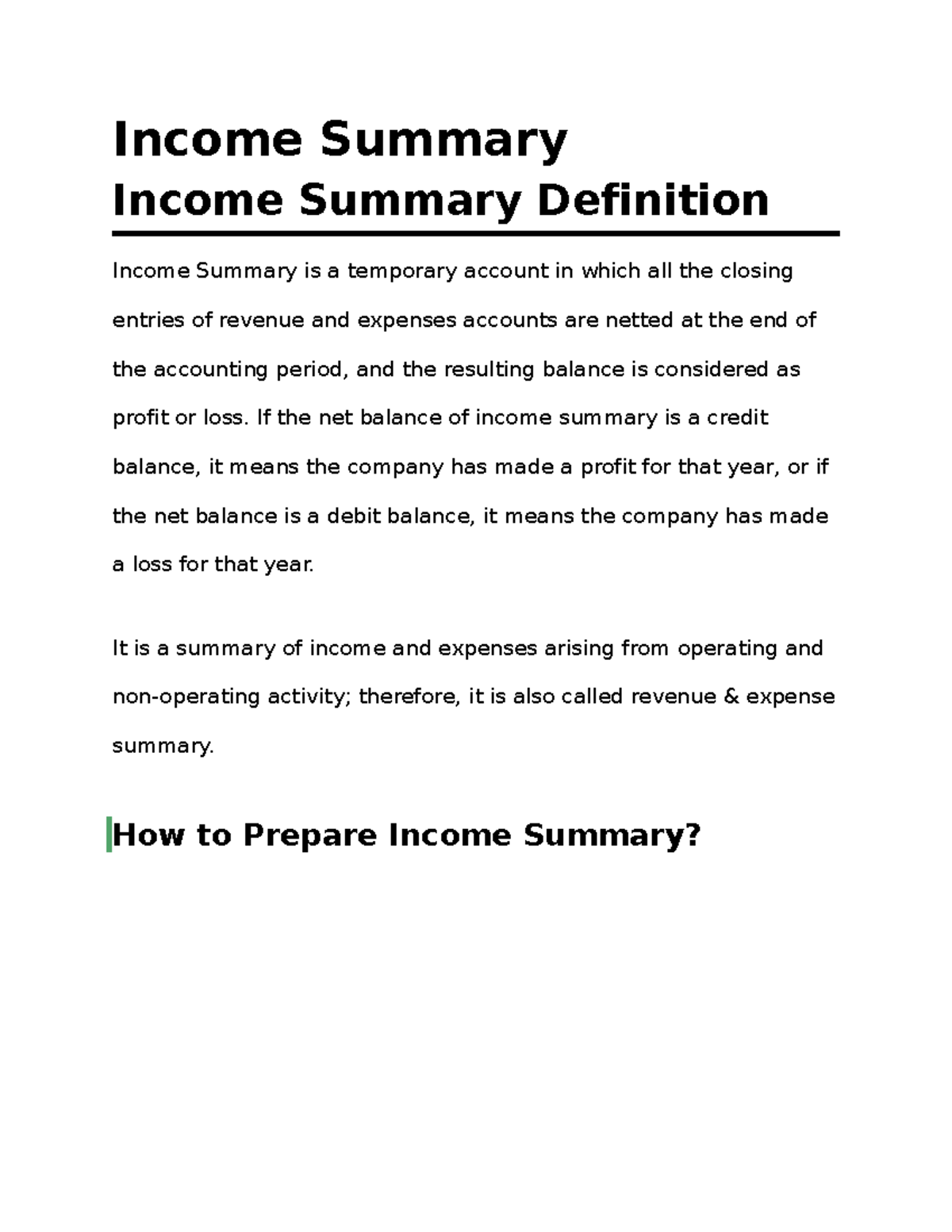 Income Summary

Income Summary Definition

Income Summary is a temporary account in which all the closing entries of revenue and expenses accounts are netted at the end of the accounting period, and the resulting balance is considered as profit or loss. If the net balance of income summary is a credit balance, it means the company has made a profit for that year, or if the net balance is a debit balance, it means the company has made a loss for that year.

It is a summary of income and expenses arising from operating and non-operating activity; therefore, it is also called revenue & expense summary.

How to Prepare Income Summary?